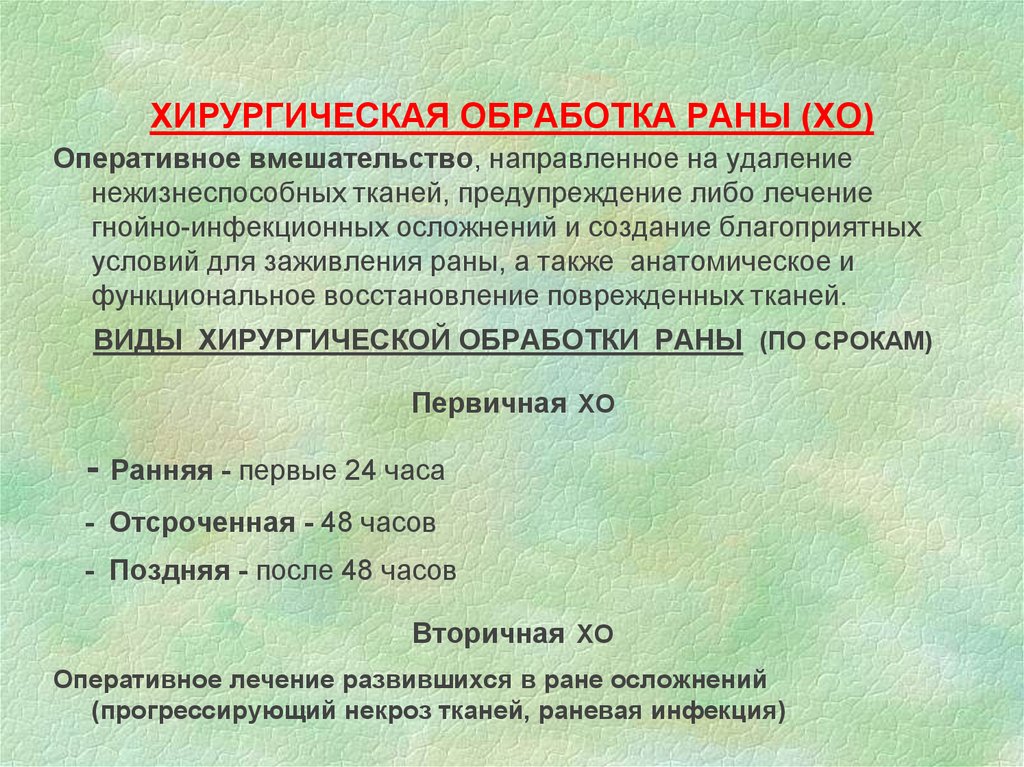 ХИРУРГИЧЕСКАЯ ОБРАБОТКА РАНЫ (ХО)

Оперативное вмешательство, направленное на удаление нежизнеспособных тканей, предупреждение либо лечение гнойно-инфекционных осложнений и создание благоприятных условий для заживления раны, а также анатомическое и функциональное восстановление поврежденных тканей.

ВИДЫ ХИРУРГИЧЕСКОЙ ОБРАБОТКИ РАНЫ (ПО СРОКАМ)

Первичная ХО

- Ранняя - первые 24 часа

- Отсроченная - 48 часов

- Поздняя - после 48 часов

Вторичная ХО

Оперативное лечение развившихся в ране осложнений (прогрессирующий некроз тканей, раневая инфекция)